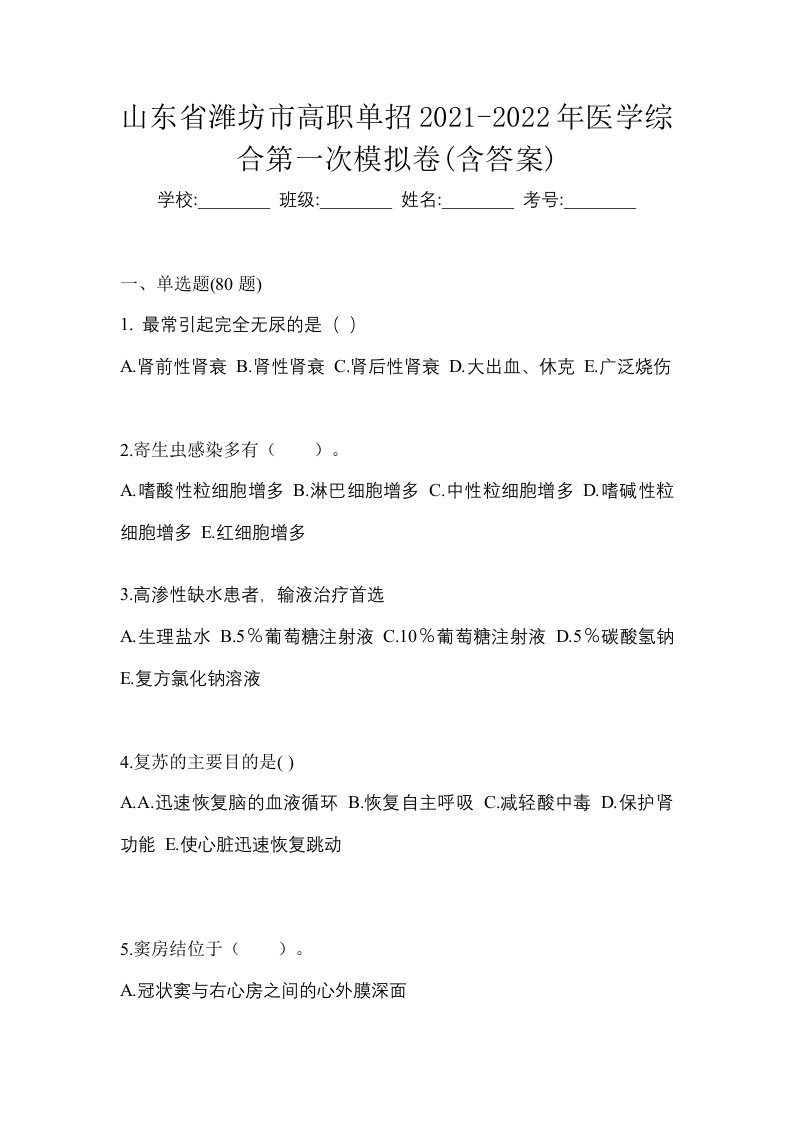 山东省潍坊市高职单招2021-2022年医学综合第一次模拟卷(含答案)

学校:________ 班级:________ 姓名:________ 考号:________

一、单选题(80 题)

1. 最常引起完全无尿的是（ ）

A.肾前性肾衰 B.肾性肾衰 C.肾后性肾衰 D.大出血、休克 E.广泛烧伤

2.寄生虫感染多有（　　）。

A.嗜酸性粒细胞增多 B.淋巴细胞增多 C.中性粒细胞增多 D.嗜碱性粒细胞增多 E.红细胞增多

3.高渗性缺水患者，输液治疗首选

A.生理盐水 B.5％葡萄糖注射液 C.10％葡萄糖注射液 D.5％碳酸氢钠 E.复方氯化钠溶液

4.复苏的主要目的是( )

A.A.迅速恢复脑的血液循环 B.恢复自主呼吸 C.减轻酸中毒 D.保护肾功能 E.使心脏迅速恢复跳动

5.窦房结位于（　　）。

A.冠状窦与右心房之间的心外膜深面